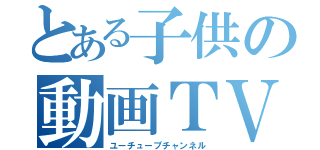 とある子供の
動画TV
ユーチューブチャンネル